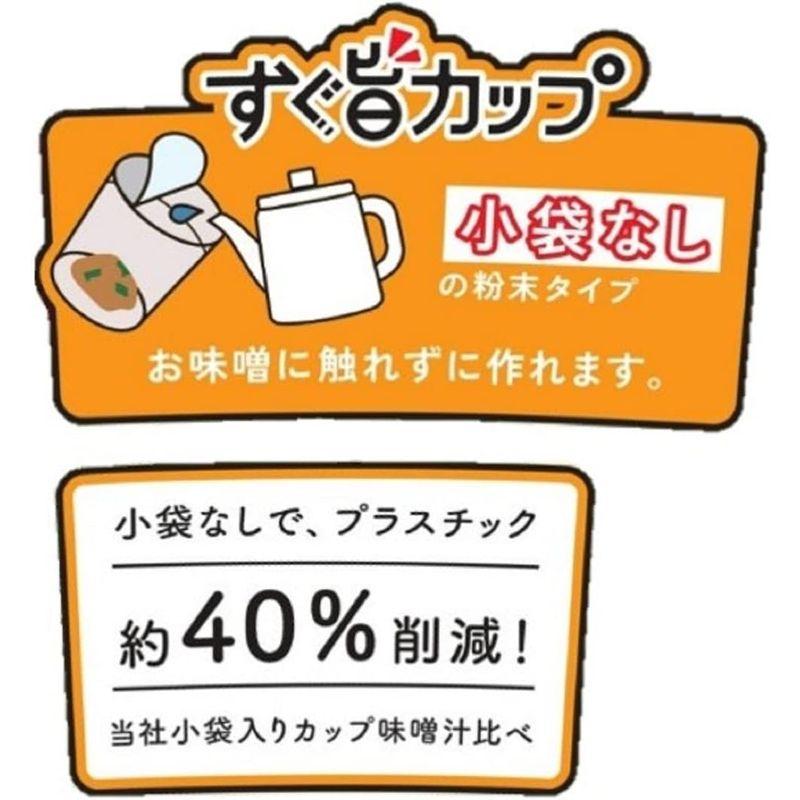 すぐ旨カップ

小袋なし
の粉末タイプ

お味噌に触れずに作れます。

小袋なしで、プラスチック

約40%削減!

当社小袋入りカップ味噌汁比べ